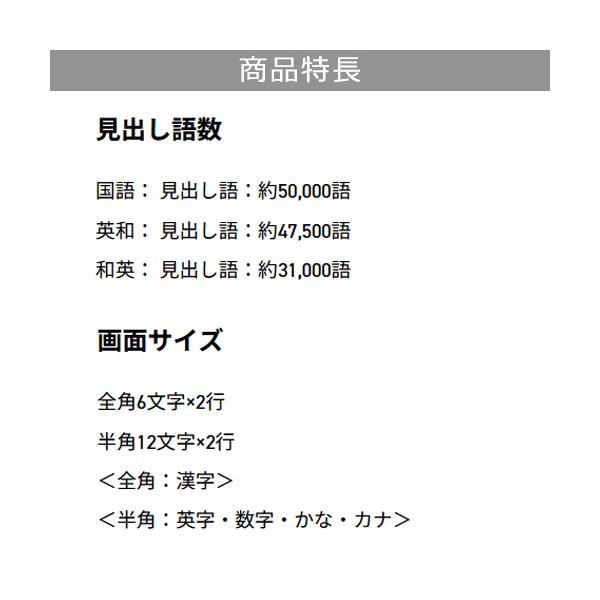 商品特長

見出し語数

国語： 見出し語：約50,000語

英和： 見出し語：約47,500語

和英： 見出し語：約31,000語

画面サイズ

全角6文字×2行

半角12文字×2行

＜全角：漢字＞

＜半角：英字・数字・かな・カナ＞